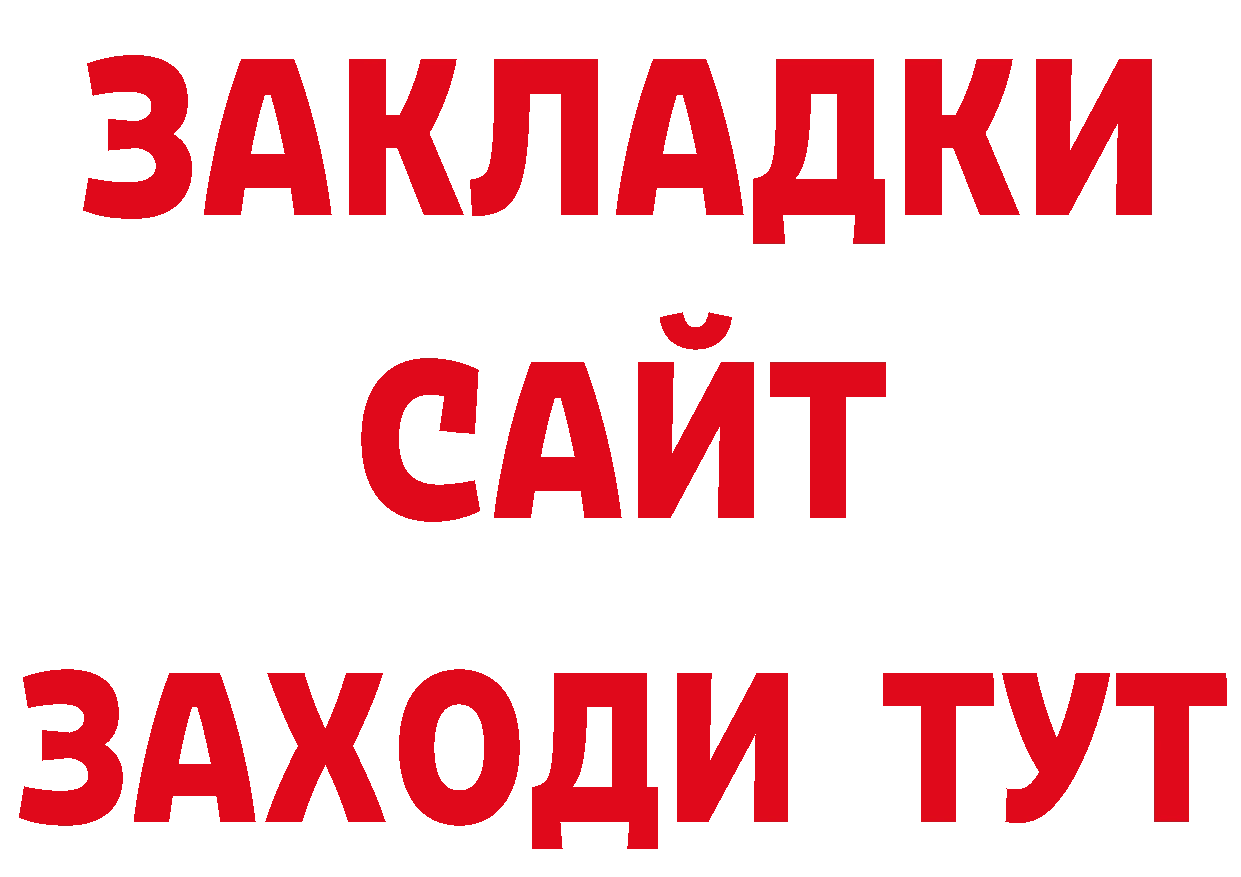 ЗАКЛАДКИ
САЙТ
ЗАХОДИ ТУТ